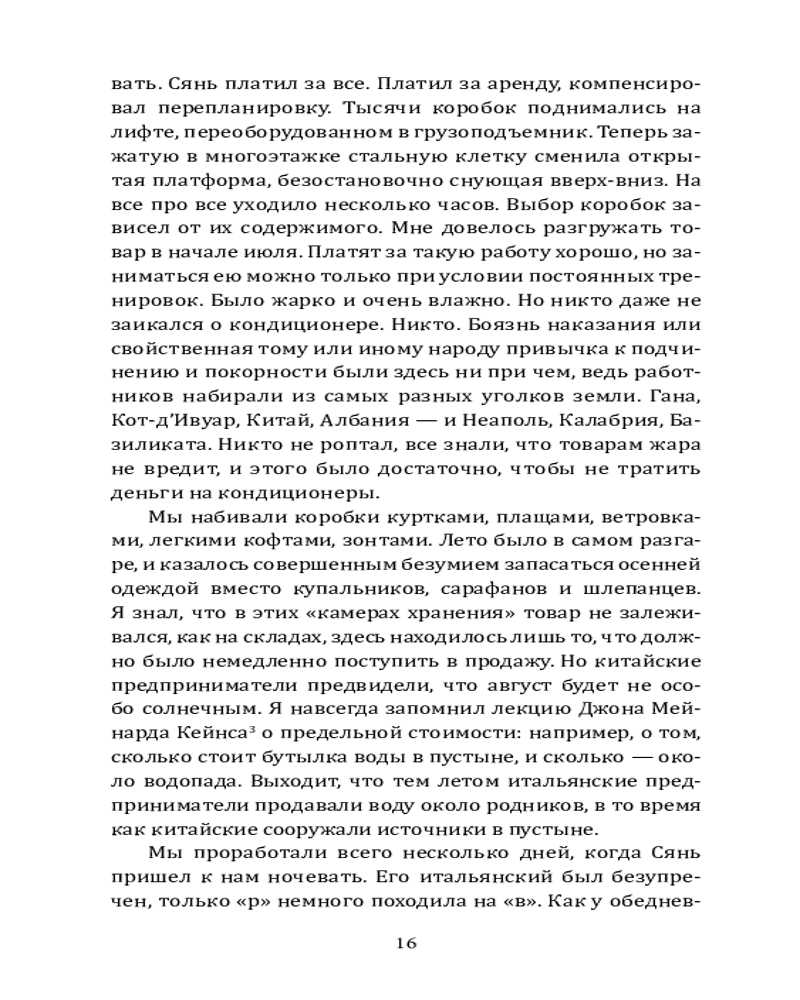 вать. Сянь платил за все. Платил за аренду, компенсировал перепланировку. Тысячи коробок поднимались на лифте, переоборудованном в грузоподъемник. Теперь зажатую в многоэтажке стальную клетку сменила открытая платформа, безостановочно снующая вверх-вниз. На все про все уходило несколько часов. Выбор коробок зависел от их содержимого. Мне довелось разгружать товар в начале июля. Платят за такую работу хорошо, но заниматься ею можно только при условии постоянных тренировок. Было жарко и очень влажно. Но никто даже не заикался о кондиционере. Никто. Боязнь наказания или свойственная тому или иному народу привычка к подчинению и покорности были здесь ни при чем, ведь работников набирали из самых разных уголков земли. Гана, Кот-д'Ивуар, Китай, Албания — и Неаполь, Калабрия, Базиликата. Никто не роптал, все знали, что товарам жара не вредит, и этого было достаточно, чтобы не тратить деньги на кондиционеры.

Мы набивали коробки куртками, плащами, ветровками, легкими кофтами, зонтами. Лето было в самом разгаре, и казалось совершенным безумием запасаться осенней одеждой вместо купальников, сарафанов и шлепанцев. Я знал, что в этих «камерах хранения» товар не залеживался, как на складах, здесь находилось лишь то, что должно было немедленно поступить в продажу. Но китайские предприниматели предвидели, что август будет не особо солнечным. Я навсегда запомнил лекцию Джона Мейнарда Кейнса$^3$ о предельной стоимости: например, о том, сколько стоит бутылка воды в пустыне, и сколько — около водопада. Выходит, что тем летом итальянские предприниматели продавали воду около родников, в то время как китайские сооружали источники в пустыне.

Мы проработали всего несколько дней, когда Сянь пришел к нам ночевать. Его итальянский был безупречен, только «р» немного походила на «в». Как у обеднев-

16